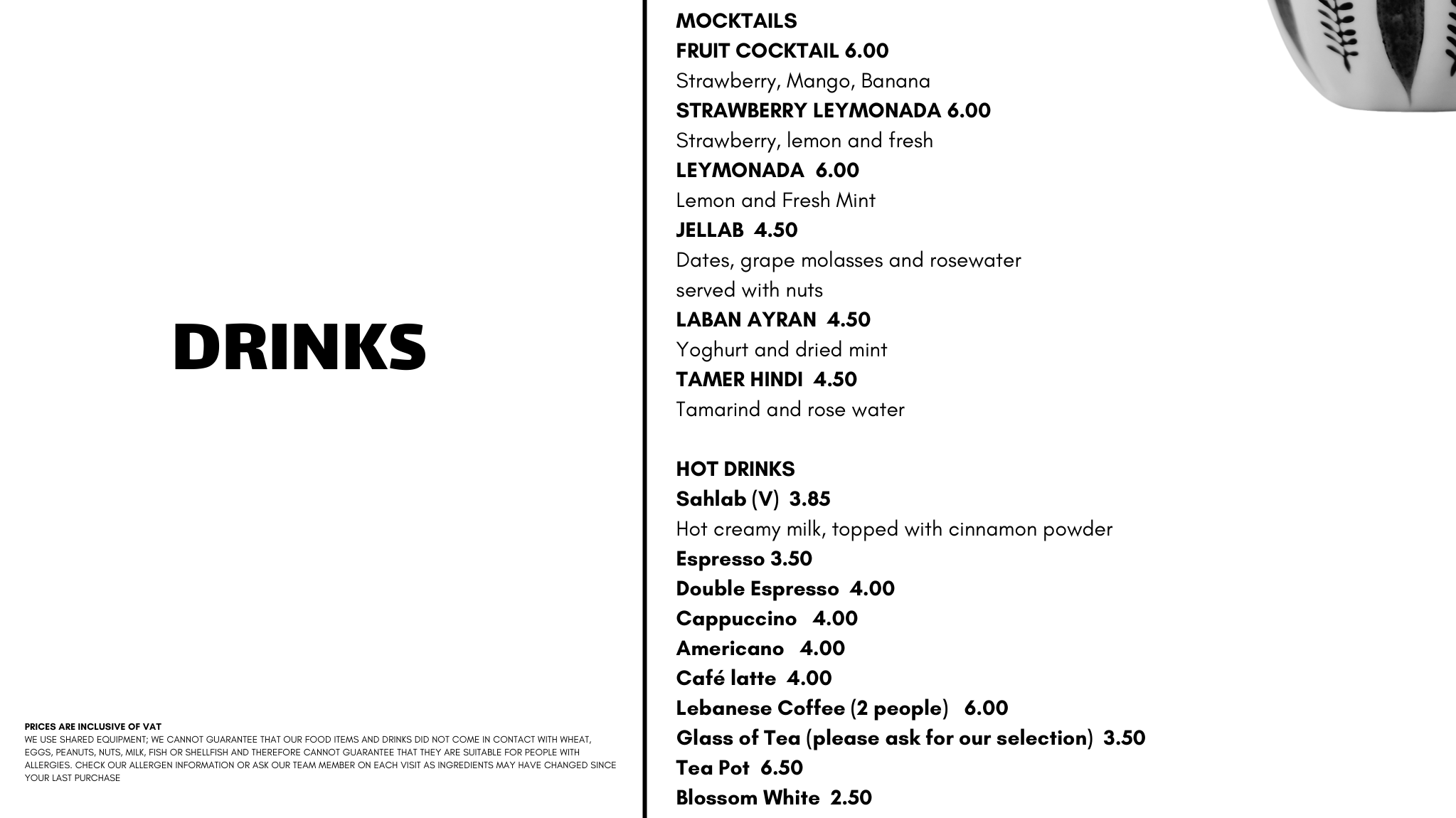 DRINKS

PRICES ARE INCLUSIVE OF VAT
WE USE SHARED EQUIPMENT; WE CANNOT GUARANTEE THAT OUR FOOD ITEMS AND DRINKS DID NOT COME IN CONTACT WITH WHEAT, EGGS, PEANUTS, NUTS, MILK, FISH OR SHELLFISH AND THEREFORE CANNOT GUARANTEE THAT THEY ARE SUITABLE FOR PEOPLE WITH ALLERGIES. CHECK OUR ALLERGEN INFORMATION OR ASK OUR TEAM MEMBER ON EACH VISIT AS INGREDIENTS MAY HAVE CHANGED SINCE YOUR LAST PURCHASE

MOCKTAILS
FRUIT COCKTAIL 6.00
Strawberry, Mango, Banana
STRAWBERRY LEYMONADA 6.00
Strawberry, lemon and fresh
LEYMONADA 6.00
Lemon and Fresh Mint
JELLAB 4.50
Dates, grape molasses and rosewater served with nuts
LABAN AYRAN 4.50
Yoghurt and dried mint
TAMER HINDI 4.50
Tamarind and rose water

HOT DRINKS
Sahlab (V) 3.85
Hot creamy milk, topped with cinnamon powder
Espresso 3.50
Double Espresso 4.00
Cappuccino 4.00
Americano 4.00
Café latte 4.00
Lebanese Coffee (2 people) 6.00
Glass of Tea (please ask for our selection) 3.50
Tea Pot 6.50
Blossom White 2.50